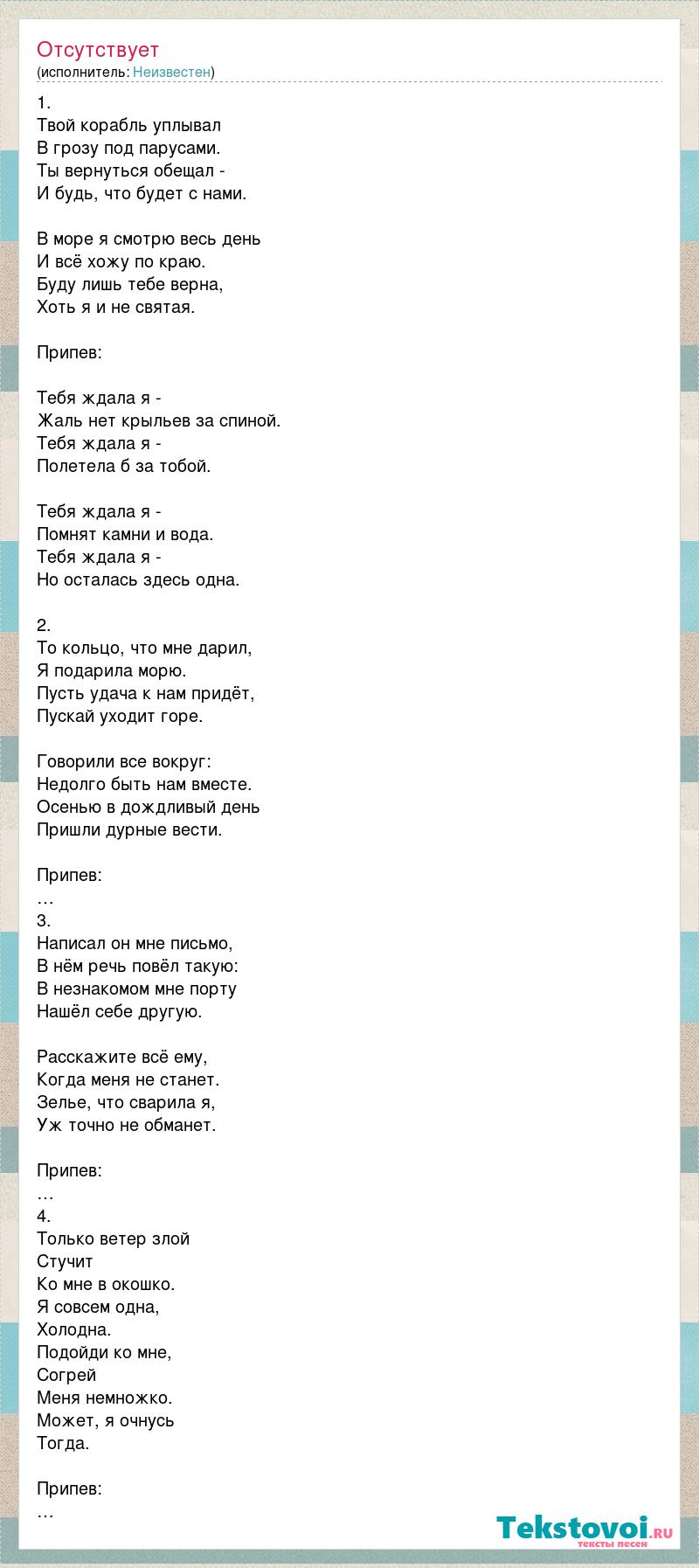 Отсутствует
(исполнитель: Неизвестен)

1.
Твой корабль уплывал
В грозу под парусами.
Ты вернуться обещал -
И будь, что будет с нами.

В море я смотрю весь день
И всё хожу по краю.
Буду лишь тебе верна,
Хоть я и не святая.

Припев:

Тебя ждала я -
Жаль нет крыльев за спиной.
Тебя ждала я -
Полетела б за тобой.

Тебя ждала я -
Помнят камни и вода.
Тебя ждала я -
Но осталась здесь одна.

2.
То кольцо, что мне дарил,
Я подарила морю.
Пусть удача к нам придёт,
Пускай уходит горе.

Говорили все вокруг:
Недолго быть нам вместе.
Осенью в дождливый день
Пришли дурные вести.

Припев:
…
3.
Написал он мне письмо,
В нём речь повёл такую:
В незнакомом мне порту
Нашёл себе другую.

Расскажите всё ему,
Когда меня не станет.
Зелье, что сварила я,
Уж точно не обманет.

Припев:
…
4.
Только ветер злой
Стучит
Ко мне в окошко.
Я совсем одна,
Холодна.
Подойди ко мне,
Согрей
Меня немножко.
Может, я очнусь
Тогда.

Припев:
…

Tekstovoi.ru
тексты песен